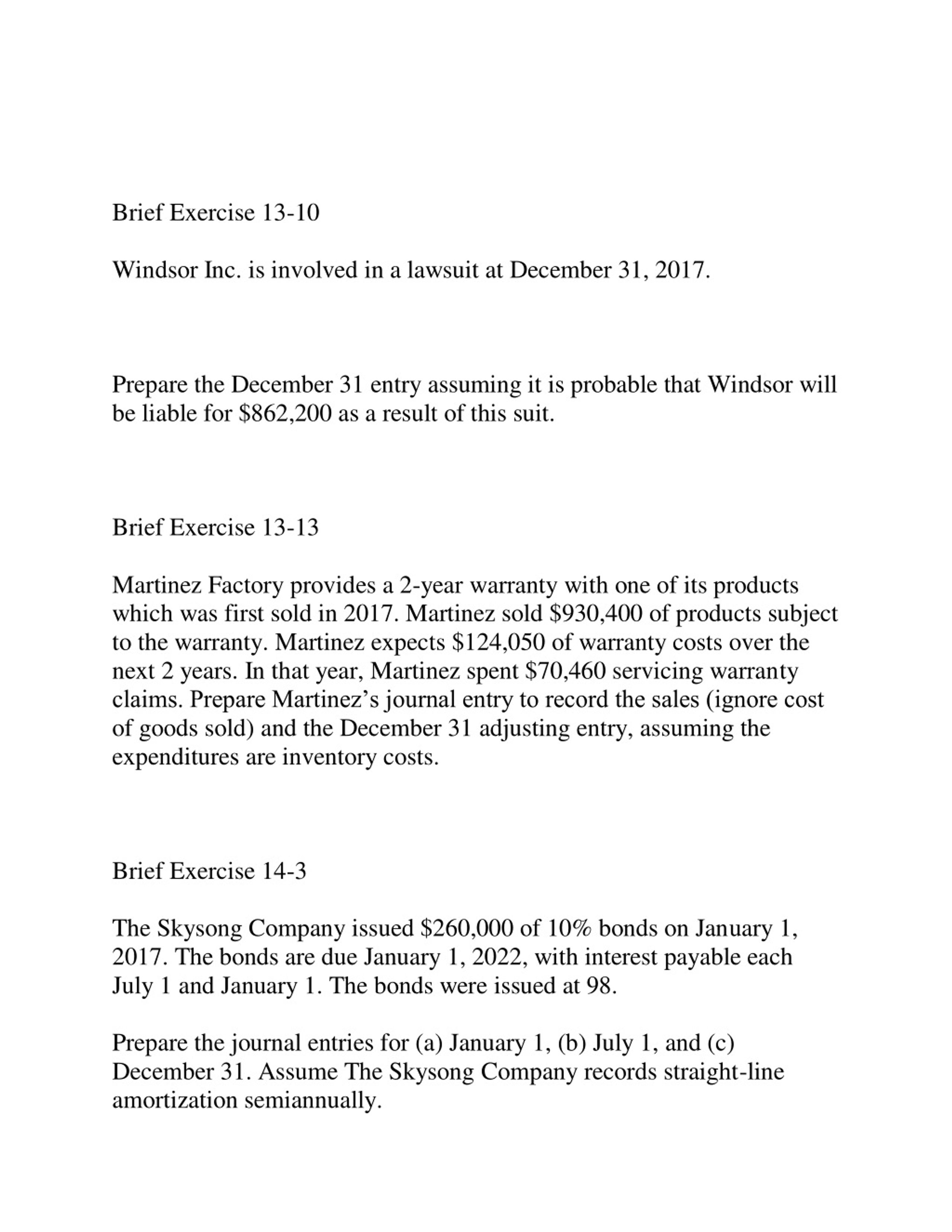 Brief Exercise 13-10

Windsor Inc. is involved in a lawsuit at December 31, 2017.

Prepare the December 31 entry assuming it is probable that Windsor will be liable for \$862,200 as a result of this suit.

Brief Exercise 13-13

Martinez Factory provides a 2-year warranty with one of its products which was first sold in 2017. Martinez sold \$930,400 of products subject to the warranty. Martinez expects \$124,050 of warranty costs over the next 2 years. In that year, Martinez spent \$70,460 servicing warranty claims. Prepare Martinez's journal entry to record the sales (ignore cost of goods sold) and the December 31 adjusting entry, assuming the expenditures are inventory costs.

Brief Exercise 14-3

The Skysong Company issued \$260,000 of 10% bonds on January 1, 2017. The bonds are due January 1, 2022, with interest payable each July 1 and January 1. The bonds were issued at 98.

Prepare the journal entries for (a) January 1, (b) July 1, and (c) December 31. Assume The Skysong Company records straight-line amortization semiannually.